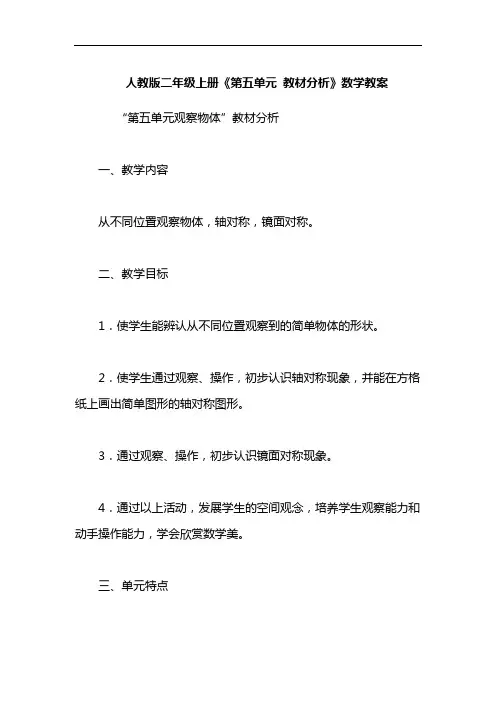 人教版二年级上册《第五单元 教材分析》数学教案

“第五单元观察物体”教材分析

一、教学内容

从不同位置观察物体，轴对称，镜面对称。

二、教学目标

1．使学生能辨认从不同位置观察到的简单物体的形状。

2．使学生通过观察、操作，初步认识轴对称现象，并能在方格纸上画出简单图形的轴对称图形。

3．通过观察、操作，初步认识镜面对称现象。

4．通过以上活动，发展学生的空间观念，培养学生观察能力和动手操作能力，学会欣赏数学美。

三、单元特点